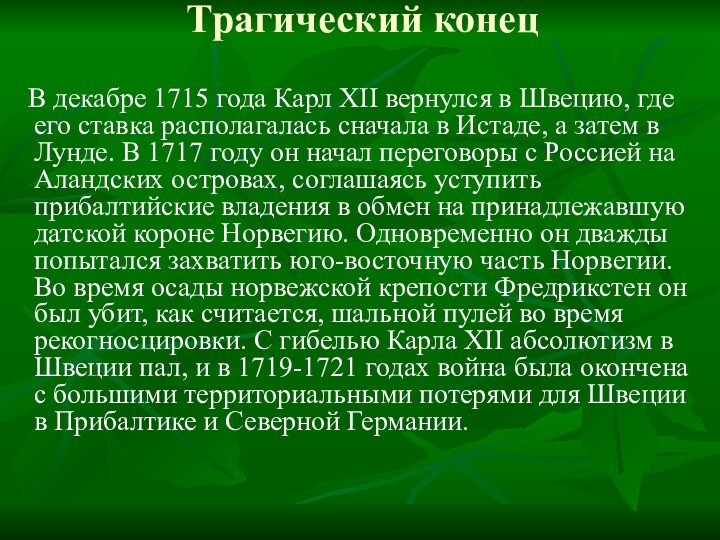 Трагический конец

В декабре 1715 года Карл XII вернулся в Швецию, где его ставка располагалась сначала в Истаде, а затем в Лунде. В 1717 году он начал переговоры с Россией на Аландских островах, соглашаясь уступить прибалтийские владения в обмен на принадлежавшую датской короне Норвегию. Одновременно он дважды попытался захватить юго-восточную часть Норвегии. Во время осады норвежской крепости Фредрикстен он был убит, как считается, шальной пулей во время рекогносцировки. С гибелью Карла XII абсолютизм в Швеции пал, и в 1719-1721 годах война была окончена с большими территориальными потерями для Швеции в Прибалтике и Северной Германии.